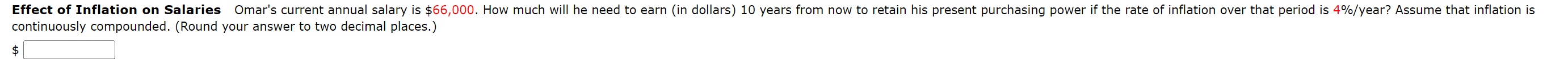 **Effect of Inflation on Salaries** Omar's current annual salary is \$66,000. How much will he need to earn (in dollars) 10 years from now to retain his present purchasing power if the rate of inflation over that period is 4%/year? Assume that inflation is continuously compounded. (Round your answer to two decimal places.)

\$